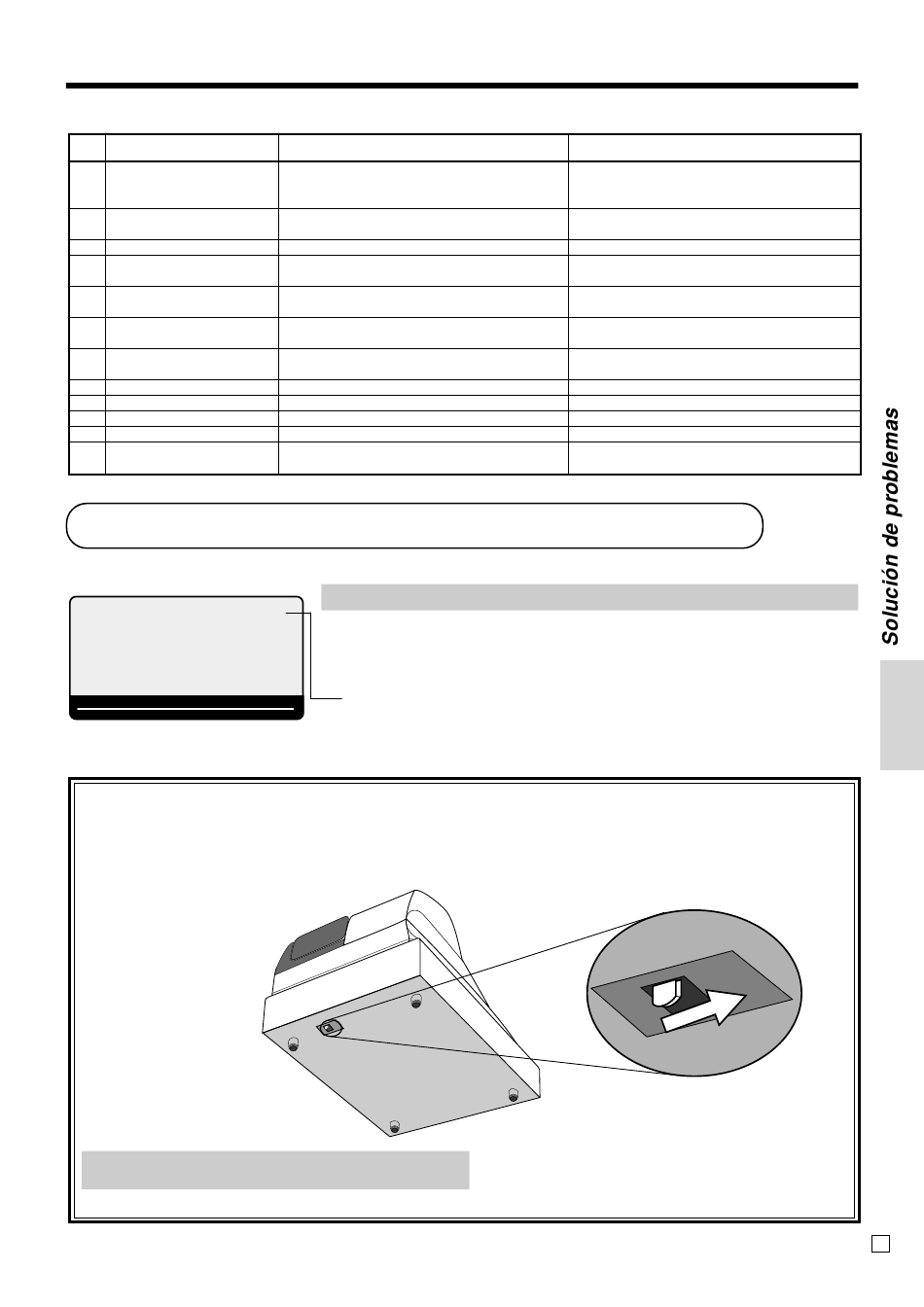 Solución de problemas